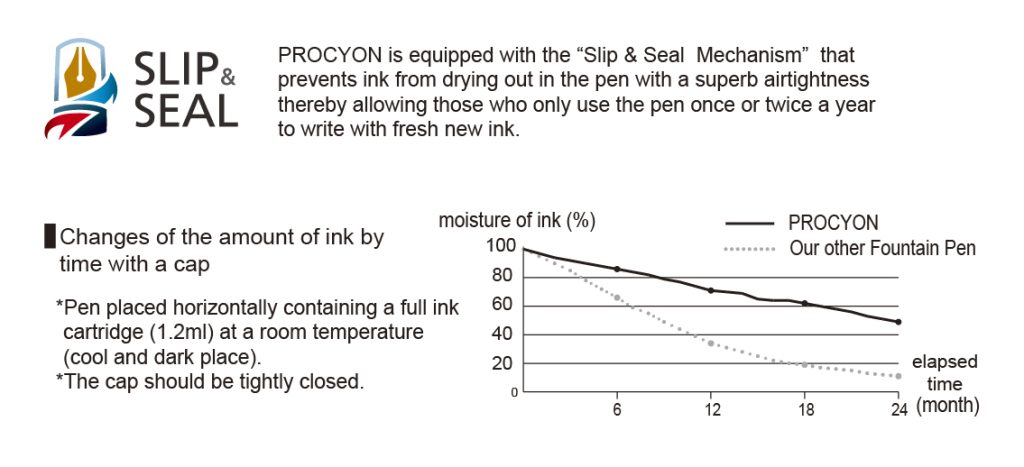 SLIP & SEAL

PROCYON is equipped with the “Slip & Seal Mechanism” that prevents ink from drying out in the pen with a superb airtightness thereby allowing those who only use the pen once or twice a year to write with fresh new ink.

Changes of the amount of ink by time with a cap

*Pen placed horizontally containing a full ink cartridge (1.2ml) at a room temperature (cool and dark place).
*The cap should be tightly closed.

moisture of ink (%)
PROCYON
Our other Fountain Pen
100
80
60
40
20
0
6
12
18
24
elapsed time (month)